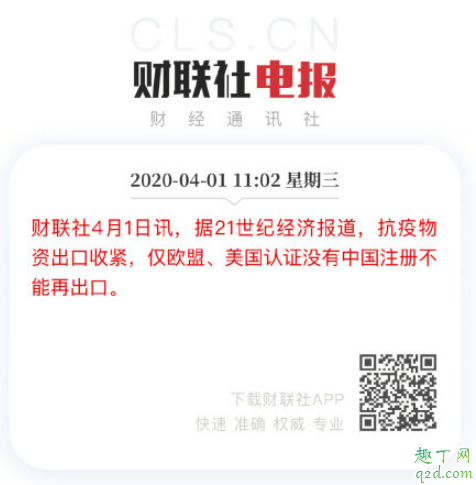 CLS.CN

财联社电报

财 经 通 讯 社

2020-04-01 11:02 星期三

财联社4月1日讯，据21世纪经济报道，抗疫物资出口收紧，仅欧盟、美国认证没有中国注册不能再出口。

下载财联社APP
快速 准确 权威 专业

趣丁网
q2d.com